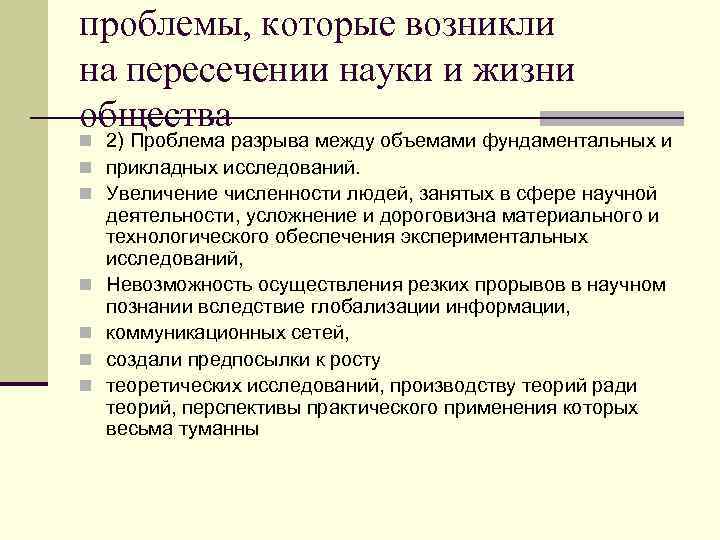 проблемы, которые возникли на пересечении науки и жизни общества

2) Проблема разрыва между объемами фундаментальных и

прикладных исследований.

Увеличение численности людей, занятых в сфере научной деятельности, усложнение и дороговизна материального и технологического обеспечения экспериментальных исследований,

Невозможность осуществления резких прорывов в научном познании вследствие глобализации информации,

коммуникационных сетей,

создали предпосылки к росту

теоретических исследований, производству теорий ради теорий, перспективы практического применения которых весьма туманны